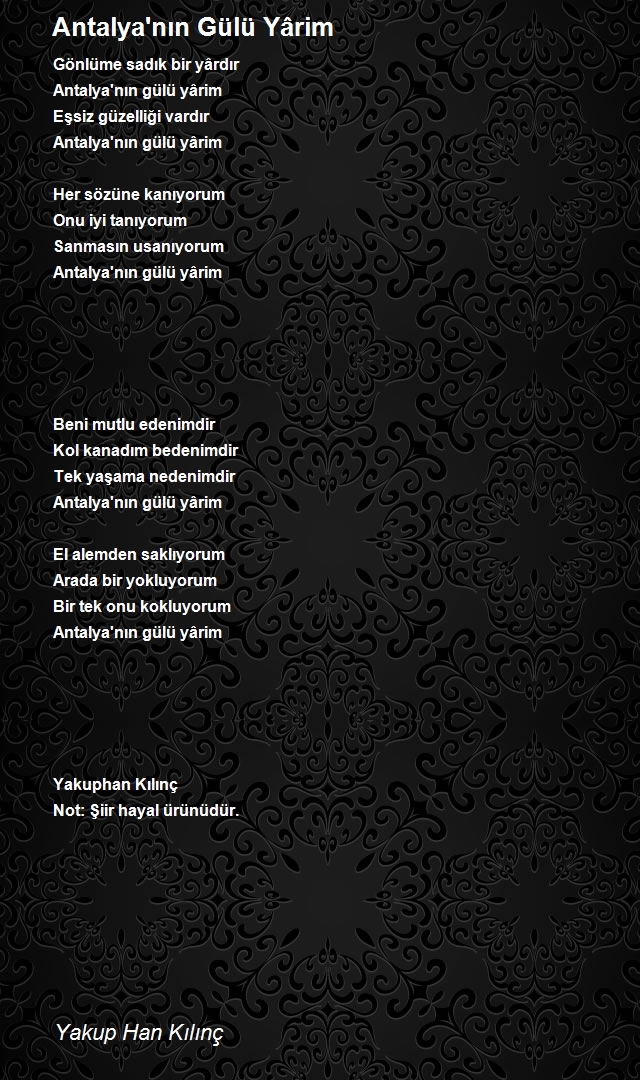 Antalya'nın Gülü Yârim

Gönlüme sadık bir yârdır
Antalya'nın gülü yârim
Eşsiz güzelliği vardır
Antalya'nın gülü yârim

Her sözüne kanıyorum
Onu iyi tanıyorum
Sanmasın usanıyorum
Antalya'nın gülü yârim

Beni mutlu edenimdir
Kol kanadım bedenimdir
Tek yaşama nedenimdir
Antalya'nın gülü yârim

El alemden saklıyorum
Arada bir yokluyorum
Bir tek onu kokluyorum
Antalya'nın gülü yârim

Yakuphan Kılınç
Not: Şiir hayal ürünüdür.

Yakup Han Kılınç